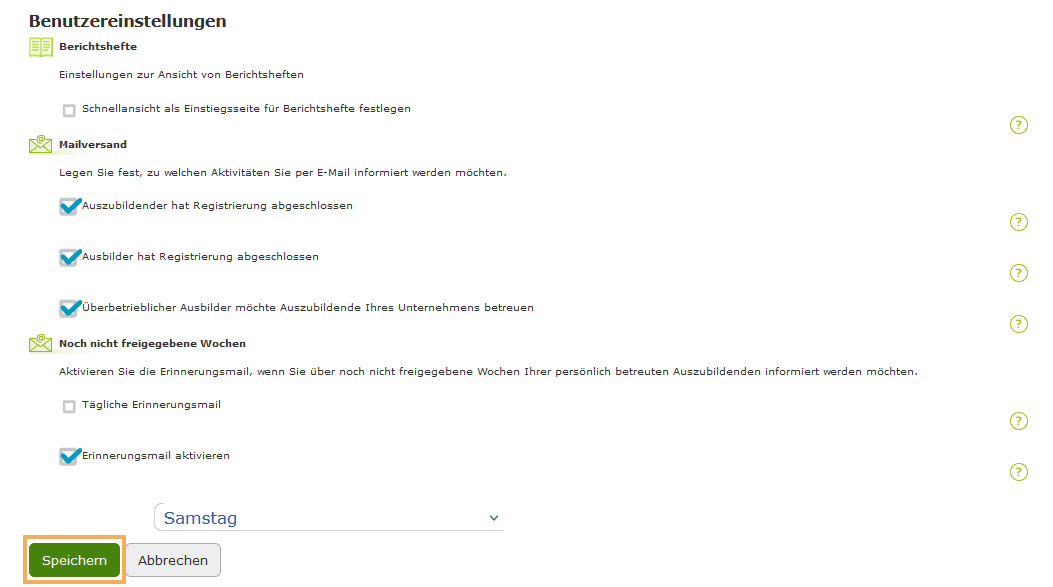 Benutzereinstellungen

Berichtshefte

Einstellungen zur Ansicht von Berichtsheften

Schnellansicht als Einstiegsseite für Berichtshefte festlegen

?

Mailversand

Legen Sie fest, zu welchen Aktivitäten Sie per E-Mail informiert werden möchten.

Auszubildender hat Registrierung abgeschlossen

?

Ausbilder hat Registrierung abgeschlossen

?

Überbetrieblicher Ausbilder möchte Auszubildende Ihres Unternehmens betreuen

?

Noch nicht freigegebene Wochen

Aktivieren Sie die Erinnerungsmail, wenn Sie über noch nicht freigegebene Wochen Ihrer persönlich betreuten Auszubildenden informiert werden möchten.

Tägliche Erinnerungsmail

?

Erinnerungsmail aktivieren

?

Samstag

Speichern Abbrechen